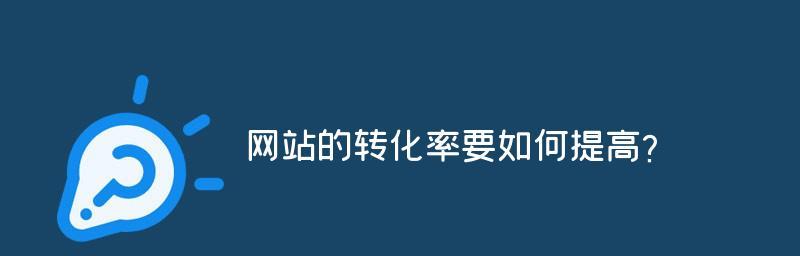 网站的转化率要如何提高?